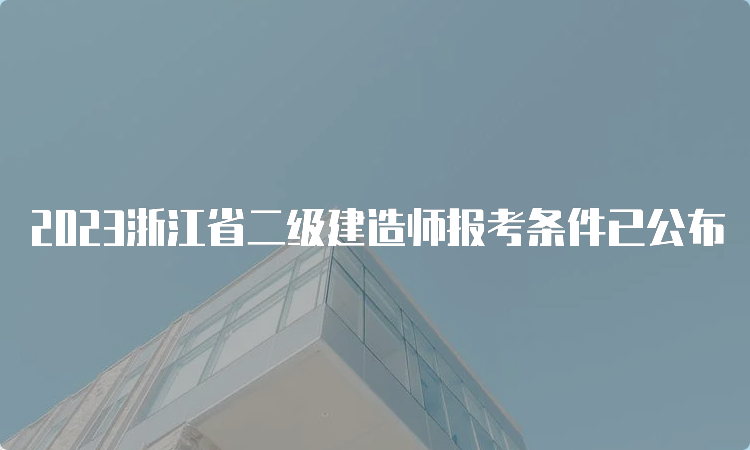 2023浙江省二级建造师报考条件已公布